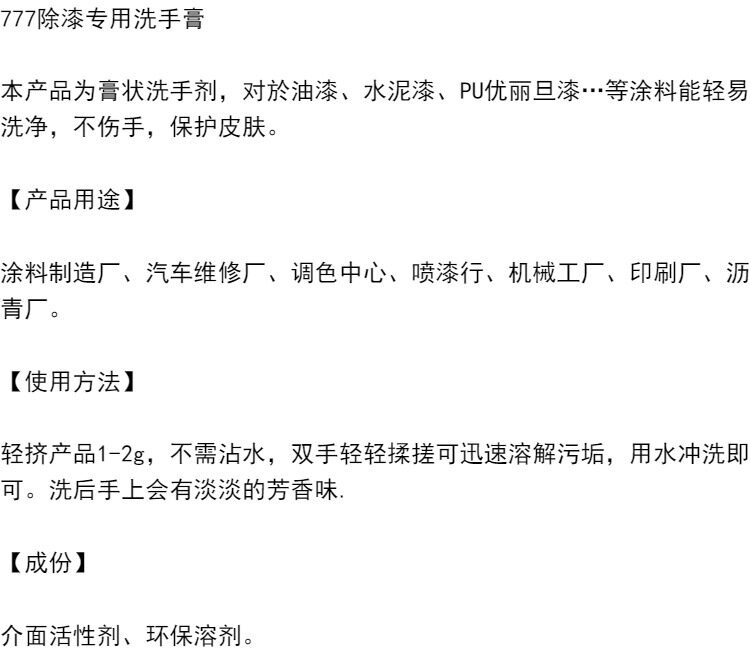 777除漆专用洗手膏

本产品为膏状洗手剂，对於油漆、水泥漆、PU优丽旦漆…等涂料能轻易洗净，不伤手，保护皮肤。

【产品用途】

涂料制造厂、汽车维修厂、调色中心、喷漆行、机械工厂、印刷厂、沥青厂。

【使用方法】

轻挤产品1-2g，不需沾水，双手轻轻揉搓可迅速溶解污垢，用水冲洗即可。洗后手上会有淡淡的芳香味.

【成份】

介面活性剂、环保溶剂。